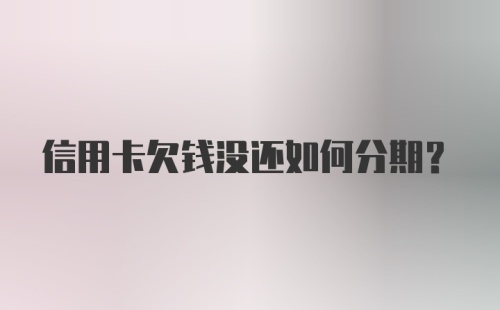 信用卡欠钱没还如何分期？